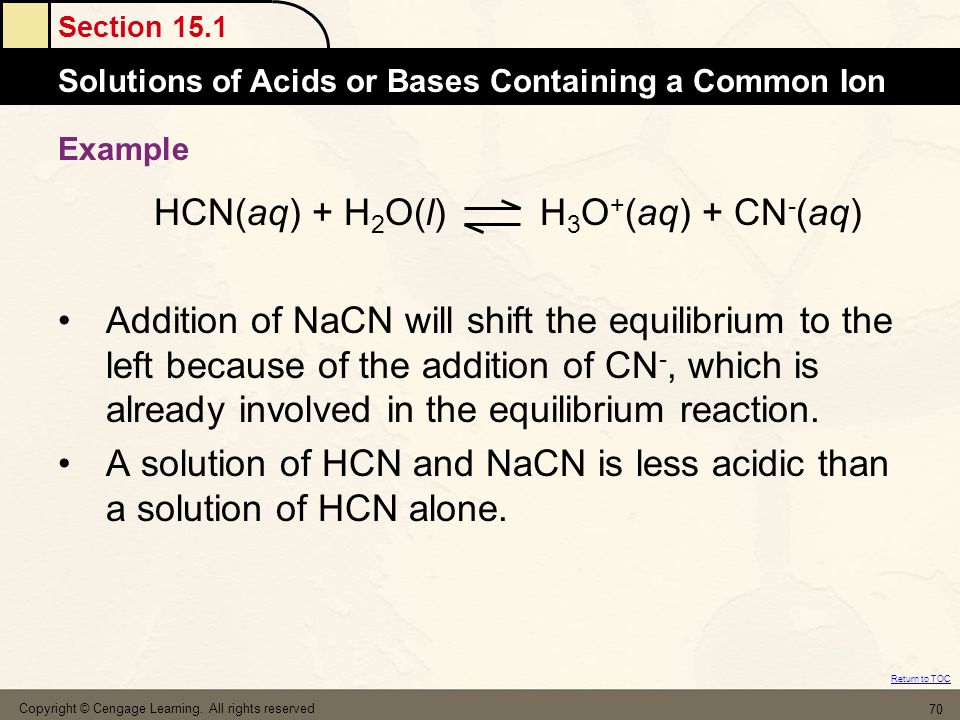 Section 15.1

Solutions of Acids or Bases Containing a Common Ion

Example

$HCN(aq) + H_2O(l) \rightleftharpoons H_3O^+(aq) + CN^-(aq)$

• Addition of NaCN will shift the equilibrium to the left because of the addition of $CN^-$, which is already involved in the equilibrium reaction.

• A solution of HCN and NaCN is less acidic than a solution of HCN alone.

Return to TOC

Copyright © Cengage Learning. All rights reserved

70